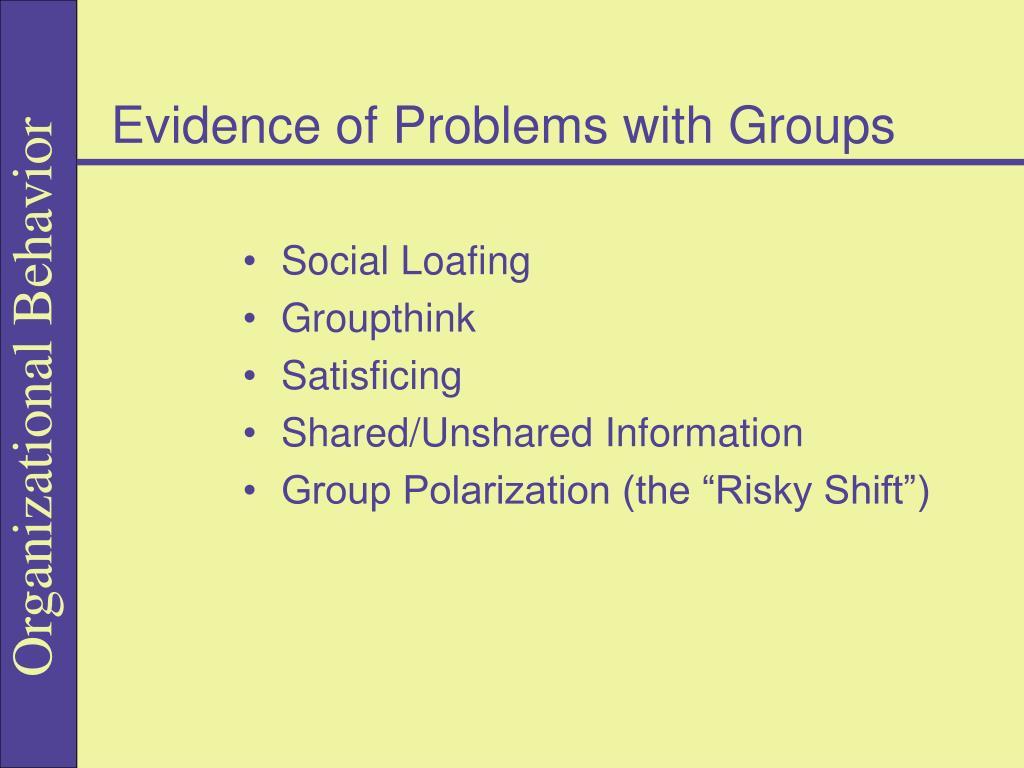 Organizational Behavior

Evidence of Problems with Groups

• Social Loafing
• Groupthink
• Satisficing
• Shared/Unshared Information
• Group Polarization (the “Risky Shift”)